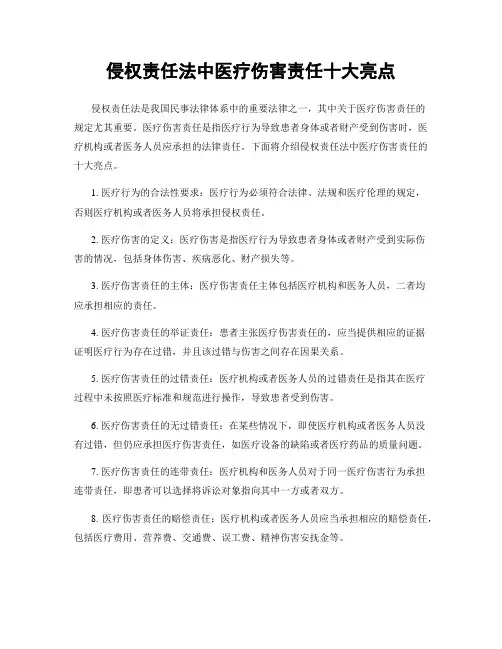 侵权责任法中医疗伤害责任十大亮点

侵权责任法是我国民事法律体系中的重要法律之一，其中关于医疗伤害责任的规定尤其重要。医疗伤害责任是指医疗行为导致患者身体或者财产受到伤害时，医疗机构或者医务人员应承担的法律责任。下面将介绍侵权责任法中医疗伤害责任的十大亮点。

1. 医疗行为的合法性要求：医疗行为必须符合法律、法规和医疗伦理的规定，否则医疗机构或者医务人员将承担侵权责任。

2. 医疗伤害的定义：医疗伤害是指医疗行为导致患者身体或者财产受到实际伤害的情况，包括身体伤害、疾病恶化、财产损失等。

3. 医疗伤害责任的主体：医疗伤害责任主体包括医疗机构和医务人员，二者均应承担相应的责任。

4. 医疗伤害责任的举证责任：患者主张医疗伤害责任的，应当提供相应的证据证明医疗行为存在过错，并且该过错与伤害之间存在因果关系。

5. 医疗伤害责任的过错责任：医疗机构或者医务人员的过错责任是指其在医疗过程中未按照医疗标准和规范进行操作，导致患者受到伤害。

6. 医疗伤害责任的无过错责任：在某些情况下，即使医疗机构或者医务人员没有过错，但仍应承担医疗伤害责任，如医疗设备的缺陷或者医疗药品的质量问题。

7. 医疗伤害责任的连带责任：医疗机构和医务人员对于同一医疗伤害行为承担连带责任，即患者可以选择将诉讼对象指向其中一方或者双方。

8. 医疗伤害责任的赔偿责任：医疗机构或者医务人员应当承担相应的赔偿责任，包括医疗费用、营养费、交通费、误工费、精神伤害安抚金等。